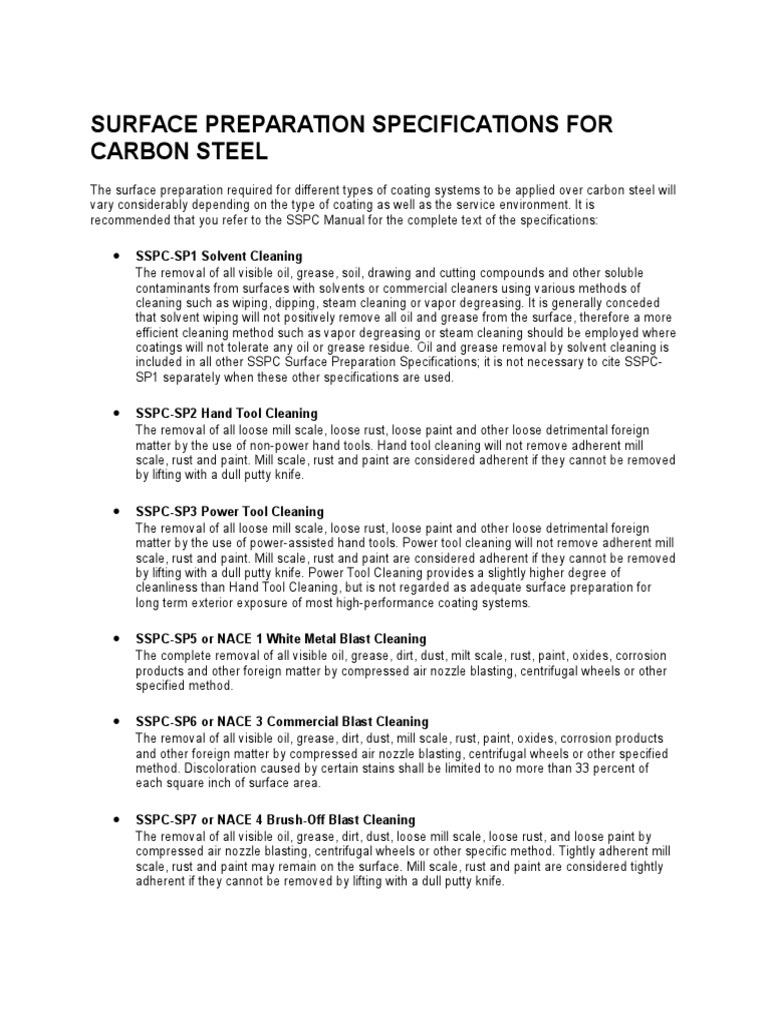 SURFACE PREPARATION SPECIFICATIONS FOR CARBON STEEL

The surface preparation required for different types of coating systems to be applied over carbon steel will vary considerably depending on the type of coating as well as the service environment. It is recommended that you refer to the SSPC Manual for the complete text of the specifications:

• SSPC-SP1 Solvent Cleaning
The removal of all visible oil, grease, soil, drawing and cutting compounds and other soluble contaminants from surfaces with solvents or commercial cleaners using various methods of cleaning such as wiping, dipping, steam cleaning or vapor degreasing. It is generally conceded that solvent wiping will not positively remove all oil and grease from the surface, therefore a more efficient cleaning method such as vapor degreasing or steam cleaning should be employed where coatings will not tolerate any oil or grease residue. Oil and grease removal by solvent cleaning is included in all other SSPC Surface Preparation Specifications; it is not necessary to cite SSPC-SP1 separately when these other specifications are used.

• SSPC-SP2 Hand Tool Cleaning
The removal of all loose mill scale, loose rust, loose paint and other loose detrimental foreign matter by the use of non-power hand tools. Hand tool cleaning will not remove adherent mill scale, rust and paint. Mill scale, rust and paint are considered adherent if they cannot be removed by lifting with a dull putty knife.

• SSPC-SP3 Power Tool Cleaning
The removal of all loose mill scale, loose rust, loose paint and other loose detrimental foreign matter by the use of power-assisted hand tools. Power tool cleaning will not remove adherent mill scale, rust and paint. Mill scale, rust and paint are considered adherent if they cannot be removed by lifting with a dull putty knife. Power Tool Cleaning provides a slightly higher degree of cleanliness than Hand Tool Cleaning, but is not regarded as adequate surface preparation for long term exterior exposure of most high-performance coating systems.

• SSPC-SP5 or NACE 1 White Metal Blast Cleaning
The complete removal of all visible oil, grease, dirt, dust, milt scale, rust, paint, oxides, corrosion products and other foreign matter by compressed air nozzle blasting, centrifugal wheels or other specified method.

• SSPC-SP6 or NACE 3 Commercial Blast Cleaning
The removal of all visible oil, grease, dirt, dust, mill scale, rust, paint, oxides, corrosion products and other foreign matter by compressed air nozzle blasting, centrifugal wheels or other specified method. Discoloration caused by certain stains shall be limited to no more than 33 percent of each square inch of surface area.

• SSPC-SP7 or NACE 4 Brush-Off Blast Cleaning
The removal of all visible oil, grease, dirt, dust, loose mill scale, loose rust, and loose paint by compressed air nozzle blasting, centrifugal wheels or other specific method. Tightly adherent mill scale, rust and paint may remain on the surface. Mill scale, rust and paint are considered tightly adherent if they cannot be removed by lifting with a dull putty knife.